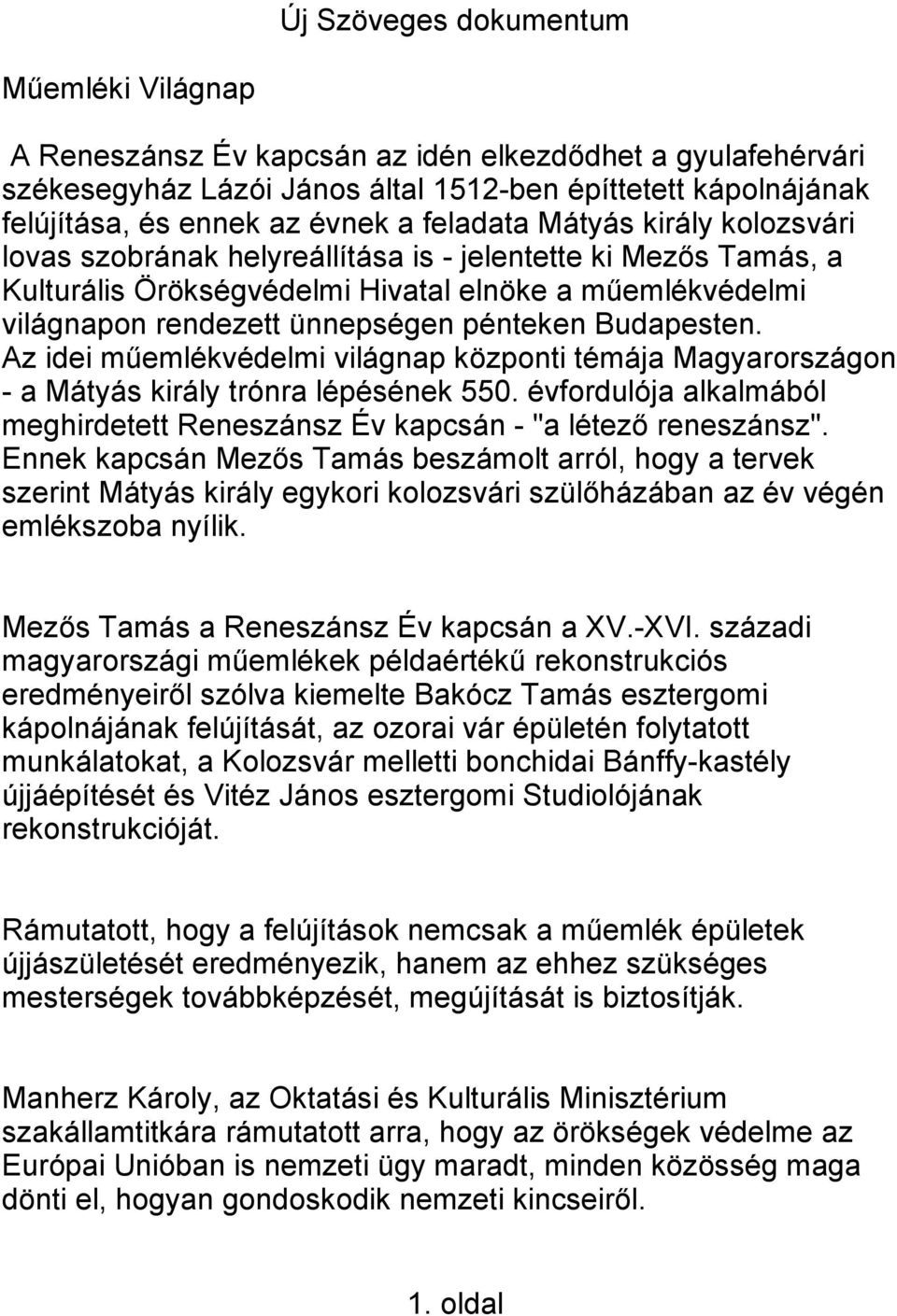 Új Szöveges dokumentum

Műemléki Világnap

A Reneszánsz Év kapcsán az idén elkezdődhet a gyulafehérvári székesegyház Lázói János által 1512-ben építtetett kápolnájának felújítása, és ennek az évnek a feladata Mátyás király kolozsvári lovas szobrának helyreállítása is - jelentette ki Mezős Tamás, a Kulturális Örökségvédelmi Hivatal elnöke a műemlékvédelmi világnapon rendezett ünnepségen pénteken Budapesten. Az idei műemlékvédelmi világnap központi témája Magyarországon - a Mátyás király trónra lépésének 550. évfordulója alkalmából meghirdetett Reneszánsz Év kapcsán - "a létező reneszánsz". Ennek kapcsán Mezős Tamás beszámolt arról, hogy a tervek szerint Mátyás király egykori kolozsvári szülőházában az év végén emlékszoba nyílik.

Mezős Tamás a Reneszánsz Év kapcsán a XV.-XVI. századi magyarországi műemlékek példaértékű rekonstrukciós eredményeiről szólva kiemelte Bakócz Tamás esztergomi kápolnájának felújítását, az ozorai vár épületén folytatott munkálatokat, a Kolozsvár melletti bonchidai Bánffy-kastély újjáépítését és Vitéz János esztergomi Studiolójának rekonstrukcióját.

Rámutatott, hogy a felújítások nemcsak a műemlék épületek újjászületését eredményezik, hanem az ehhez szükséges mesterségek továbbképzését, megújítását is biztosítják.

Manherz Károly, az Oktatási és Kulturális Minisztérium szakállamtitkára rámutatott arra, hogy az örökségek védelme az Európai Unióban is nemzeti ügy maradt, minden közösség maga dönti el, hogyan gondoskodik nemzeti kincseiről.

1. oldal